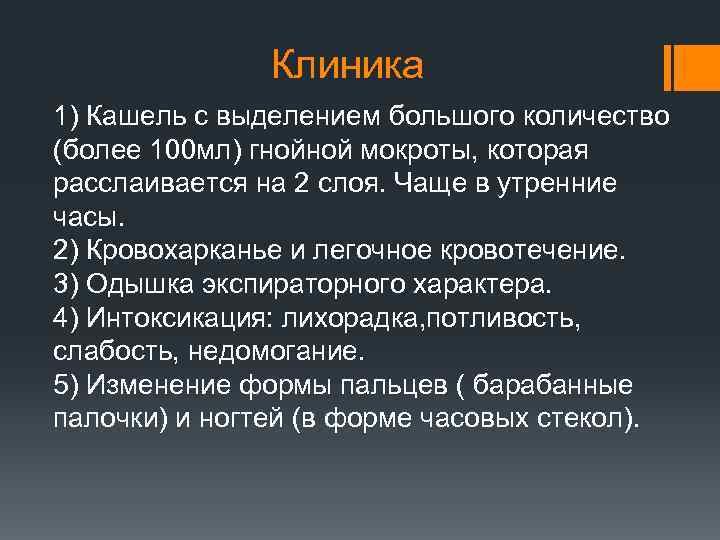 Клиника

1) Кашель с выделением большого количество (более 100мл) гнойной мокроты, которая расслаивается на 2 слоя. Чаще в утренние часы.
2) Кровохарканье и легочное кровотечение.
3) Одышка экспираторного характера.
4) Интоксикация: лихорадка,потливость, слабость, недомогание.
5) Изменение формы пальцев ( барабанные палочки) и ногтей (в форме часовых стекол).